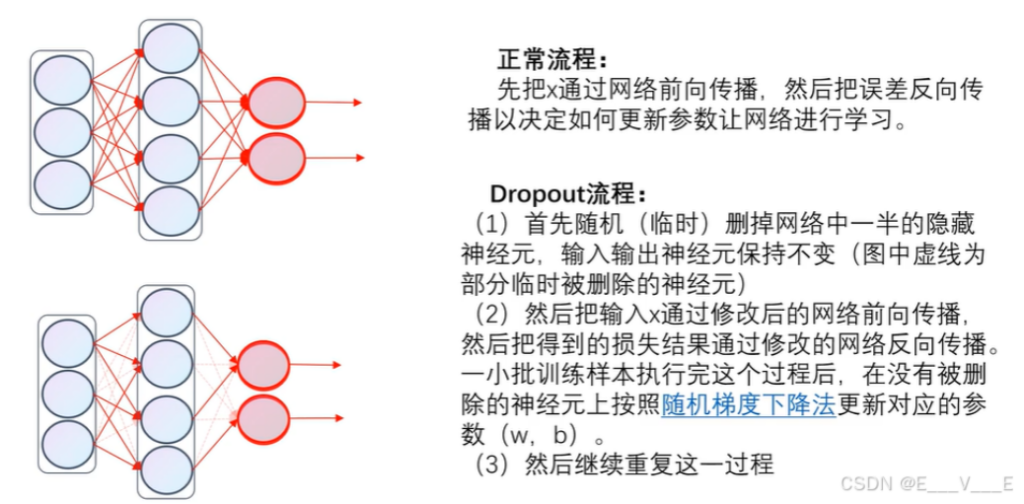 正常流程：
先把x通过网络前向传播，然后把误差反向传播以决定如何更新参数让网络进行学习。

Dropout流程：
（1）首先随机（临时）删掉网络中一半的隐藏神经元，输入输出神经元保持不变（图中虚线为部分临时被删除的神经元）
（2）然后把输入x通过修改后的网络前向传播，然后把得到的损失结果通过修改的网络反向传播。一小批训练样本执行完这个过程后，在没有被删除的神经元上按照随机梯度下降法更新对应的参数（w，b）。
（3）然后继续重复这一过程

CSDN @E___V___E